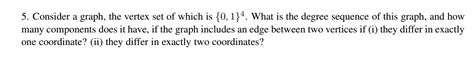 5. Consider a graph, the vertex set of which is $\{0,1\}^4$. What is the degree sequence of this graph, and how many components does it have, if the graph includes an edge between two vertices if (i) they differ in exactly one coordinate? (ii) they differ in exactly two coordinates?